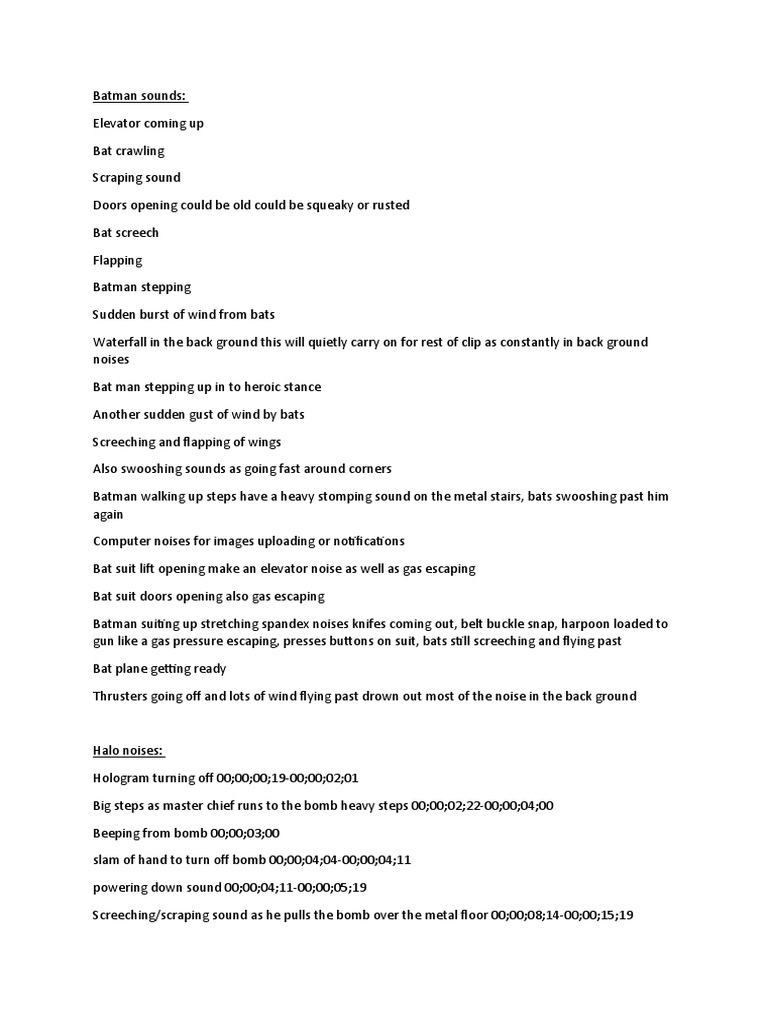 Batman sounds:

Elevator coming up

Bat crawling

Scraping sound

Doors opening could be old could be squeaky or rusted

Bat screech

Flapping

Batman stepping

Sudden burst of wind from bats

Waterfall in the back ground this will quietly carry on for rest of clip as constantly in back ground noises

Bat man stepping up in to heroic stance

Another sudden gust of wind by bats

Screeching and flapping of wings

Also swooshing sounds as going fast around corners

Batman walking up steps have a heavy stomping sound on the metal stairs, bats swooshing past him again

Computer noises for images uploading or notifications

Bat suit lift opening make an elevator noise as well as gas escaping

Bat suit doors opening also gas escaping

Batman suiting up stretching spandex noises knifes coming out, belt buckle snap, harpoon loaded to gun like a gas pressure escaping, presses buttons on suit, bats still screeching and flying past

Bat plane getting ready

Thrusters going off and lots of wind flying past drown out most of the noise in the back ground

Halo noises:

Hologram turning off 00;00;00;19-00;00;02;01

Big steps as master chief runs to the bomb heavy steps 00;00;02;22-00;00;04;00

Beeping from bomb 00;00;03;00

slam of hand to turn off bomb 00;00;04;04-00;00;04;11

powering down sound 00;00;04;11-00;00;05;19

Screeching/scraping sound as he pulls the bomb over the metal floor 00;00;08;14-00;00;15;19